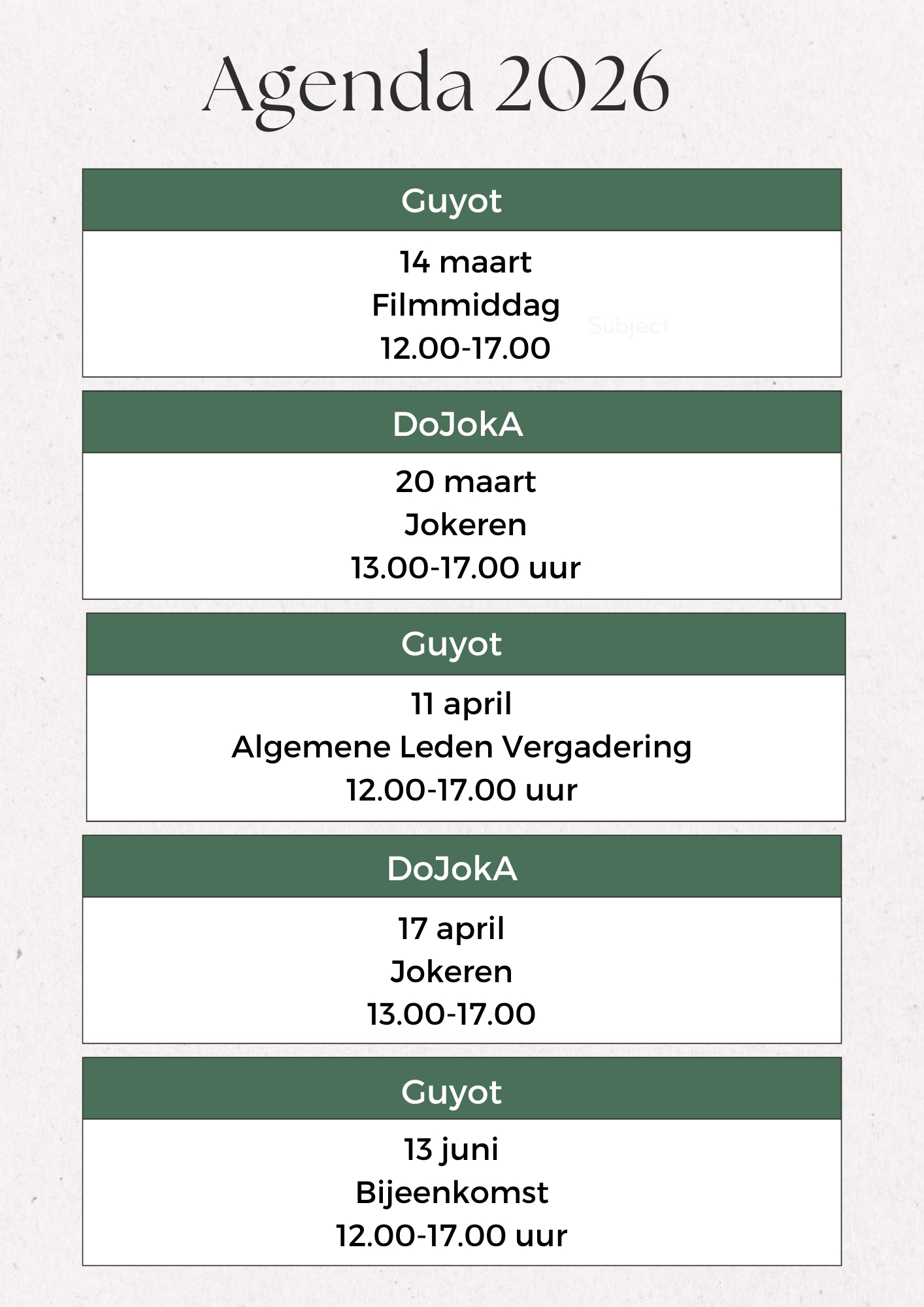 Agenda 2026

Guyot

14 maart
Filmmiddag
12.00-17.00

Subject

DoJokA

20 maart
Jokeren
13.00-17.00 uur

Guyot

11 april
Algemene Leden Vergadering
12.00-17.00 uur

DoJokA

17 april
Jokeren
13.00-17.00

Guyot

13 juni
Bijeenkomst
12.00-17.00 uur